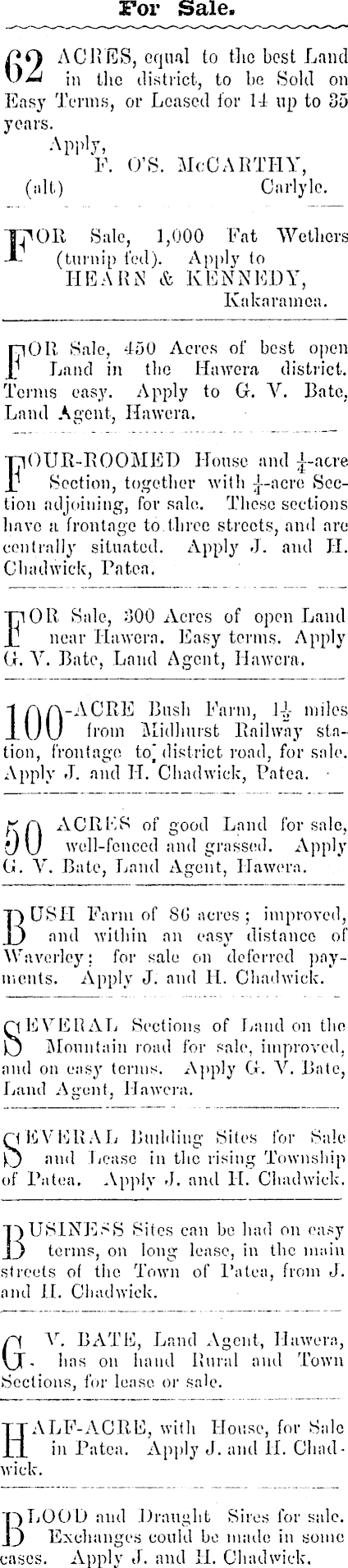 For Sale.

62 ACRES, equal to the best Land in the district, to be Sold on Easy Terms, or Leased for 14 up to 35 years.
Apply,
F. O'S. McCARTHY,
(alt) Carlyle.

FOR Sale, 1,000 Fat Wethers (turnip fed). Apply to
HEARN & KENNEDY,
Kakaramea.

FOR Sale, 450 Acres of best open Land in the Hawera district. Terms easy. Apply to G. V. Bate, Land Agent, Hawera.

FOUR-ROOMED House and $\frac{1}{4}$-acre Section, together with $\frac{1}{4}$-acre Section adjoining, for sale. These sections have a frontage to three streets, and are centrally situated. Apply J. and H. Chadwick, Patea.

FOR Sale, 300 Acres of open Land near Hawera. Easy terms. Apply G. V. Bate, Land Agent, Hawera.

100-ACRE Bush Farm, $1\frac{1}{2}$ miles from Midhurst Railway station, frontage to district road, for sale. Apply J. and H. Chadwick, Patea.

50 ACRES of good Land for sale, well-fenced and grassed. Apply G. V. Bate, Land Agent, Hawera.

BUSH Farm of 86 acres; improved, and within an easy distance of Waverley; for sale on deferred payments. Apply J. and H. Chadwick.

SEVERAL Sections of Land on the Mountain road for sale, improved, and on easy terms. Apply G. V. Bate, Land Agent, Hawera.

SEVERAL Building Sites for Sale and Lease in the rising Township of Patea. Apply J. and H. Chadwick.

BUSINESS Sites can be had on easy terms, on long lease, in the main streets of the Town of Patea, from J. and H. Chadwick.

G. V. BATE, Land Agent, Hawera, has on hand Rural and Town Sections, for lease or sale.

HALF-ACRE, with House, for Sale in Patea. Apply J. and H. Chadwick.

BLOOD and Draught Sires for sale. Exchanges could be made in some cases. Apply J. and H. Chadwick.